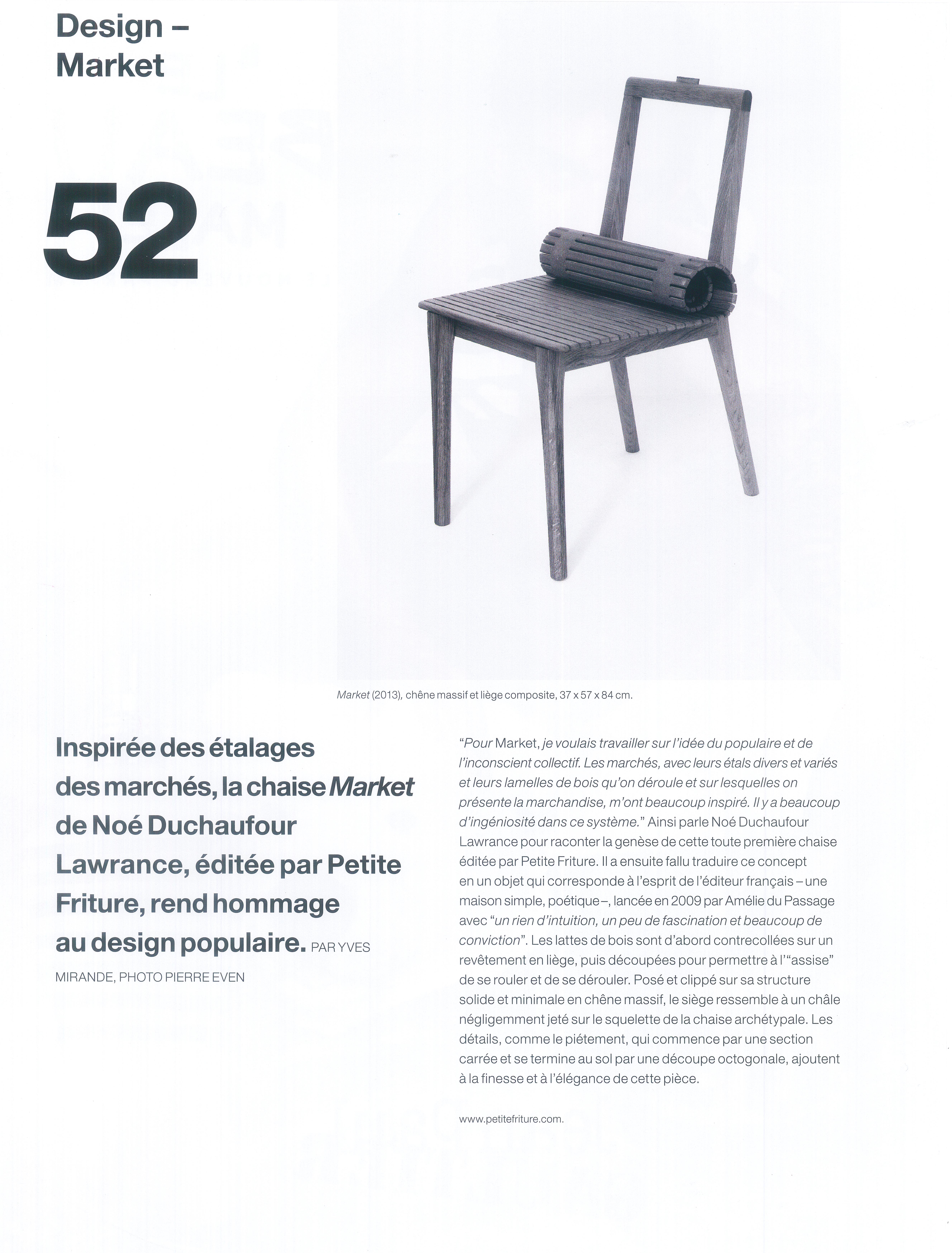 Design – Market

52

Market (2013), chêne massif et liège composite, 37 x 57 x 84 cm.

Inspirée des étalages des marchés, la chaise Market de Noé Duchaufour Lawrance, éditée par Petite Friture, rend hommage au design populaire. PAR YVES MIRANDE, PHOTO PIERRE EVEN

"Pour Market, je voulais travailler sur l'idée du populaire et de l'inconscient collectif. Les marchés, avec leurs étals divers et variés et leurs lamelles de bois qu'on déroule et sur lesquelles on présente la marchandise, m'ont beaucoup inspiré. Il y a beaucoup d'ingéniosité dans ce système." Ainsi parle Noé Duchaufour Lawrance pour raconter la genèse de cette toute première chaise éditée par Petite Friture. Il a ensuite fallu traduire ce concept en un objet qui corresponde à l'esprit de l'éditeur français – une maison simple, poétique –, lancée en 2009 par Amélie du Passage avec "un rien d'intuition, un peu de fascination et beaucoup de conviction". Les lattes de bois sont d'abord contrecollées sur un revêtement en liège, puis découpées pour permettre à l'"assise" de se rouler et de se dérouler. Posé et clippé sur sa structure solide et minimale en chêne massif, le siège ressemble à un châle négligemment jeté sur le squelette de la chaise archétypale. Les détails, comme le piétement, qui commence par une section carrée et se termine au sol par une découpe octogonale, ajoutent à la finesse et à l'élégance de cette pièce.

www.petitefriture.com.